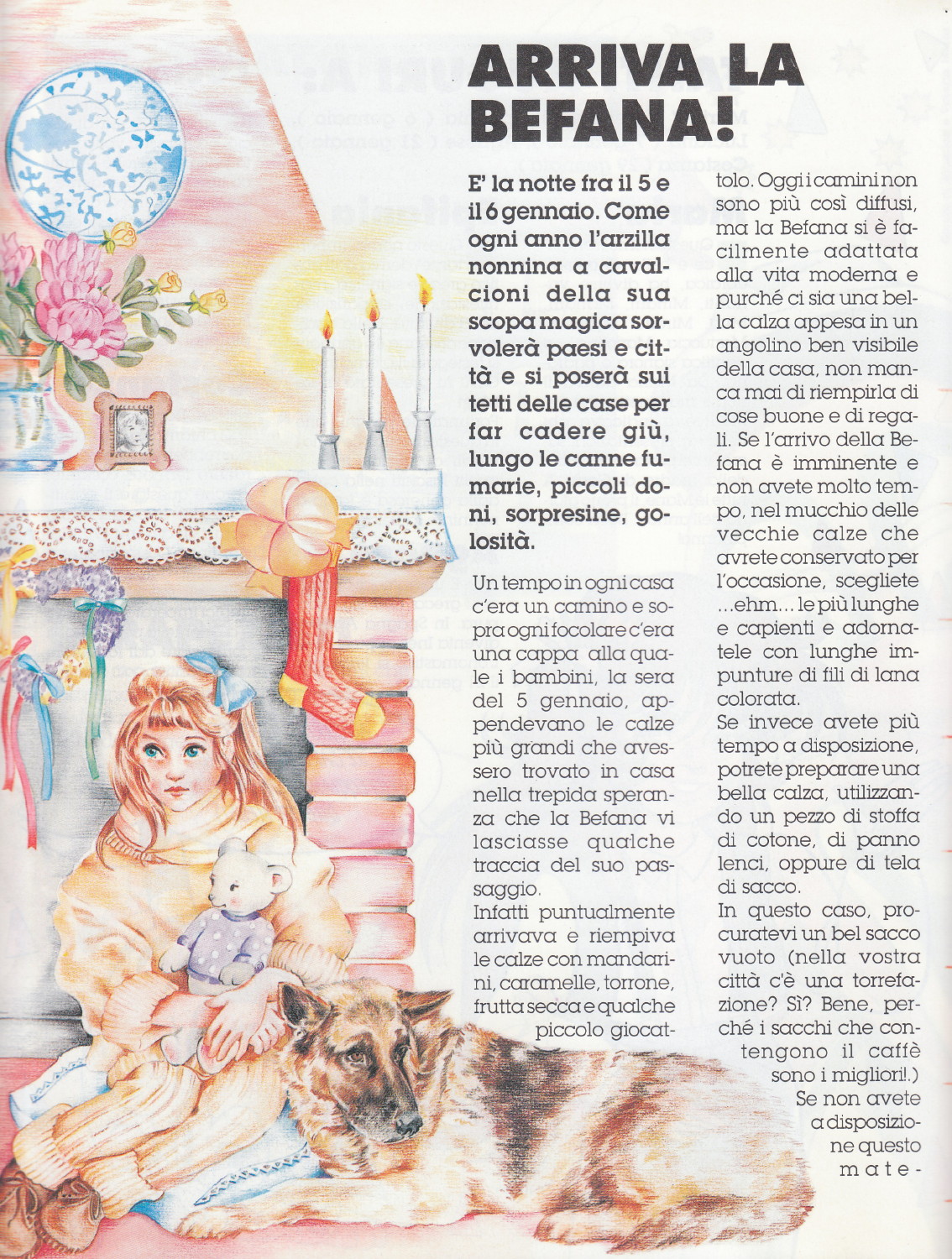 ARRIVA LA BEFANA!

E' la notte fra il 5 e il 6 gennaio. Come ogni anno l'arzilla nonnina a cavalcioni della sua scopa magica sorvolerà paesi e città e si poserà sui tetti delle case per far cadere giù, lungo le canne fumarie, piccoli doni, sorpresine, golosità.

Un tempo in ogni casa c'era un camino e sopra ogni focolare c'era una cappa alla quale i bambini, la sera del 5 gennaio, appendevano le calze più grandi che avessero trovato in casa nella trepida speranza che la Befana vi lasciasse qualche traccia del suo passaggio.
Infatti puntualmente arrivava e riempiva le calze con mandarini, caramelle, torrone, frutta secca e qualche piccolo giocattolo. Oggi i camini non sono più così diffusi, ma la Befana si è facilmente adattata alla vita moderna e purché ci sia una bella calza appesa in un angolino ben visibile della casa, non manca mai di riempirla di cose buone e di regali. Se l'arrivo della Befana è imminente e non avete molto tempo, nel mucchio delle vecchie calze che avrete conservato per l'occasione, scegliete ...ehm... le più lunghe e capienti e adornatele con lunghe impunture di fili di lana colorata.
Se invece avete più tempo a disposizione, potrete preparare una bella calza, utilizzando un pezzo di stoffa di cotone, di panno lenci, oppure di tela di sacco.
In questo caso, procuratevi un bel sacco vuoto (nella vostra città c'è una torrefazione? Sì? Bene, perché i sacchi che contengono il caffè sono i migliori!.)
Se non avete a disposizione questo mate-